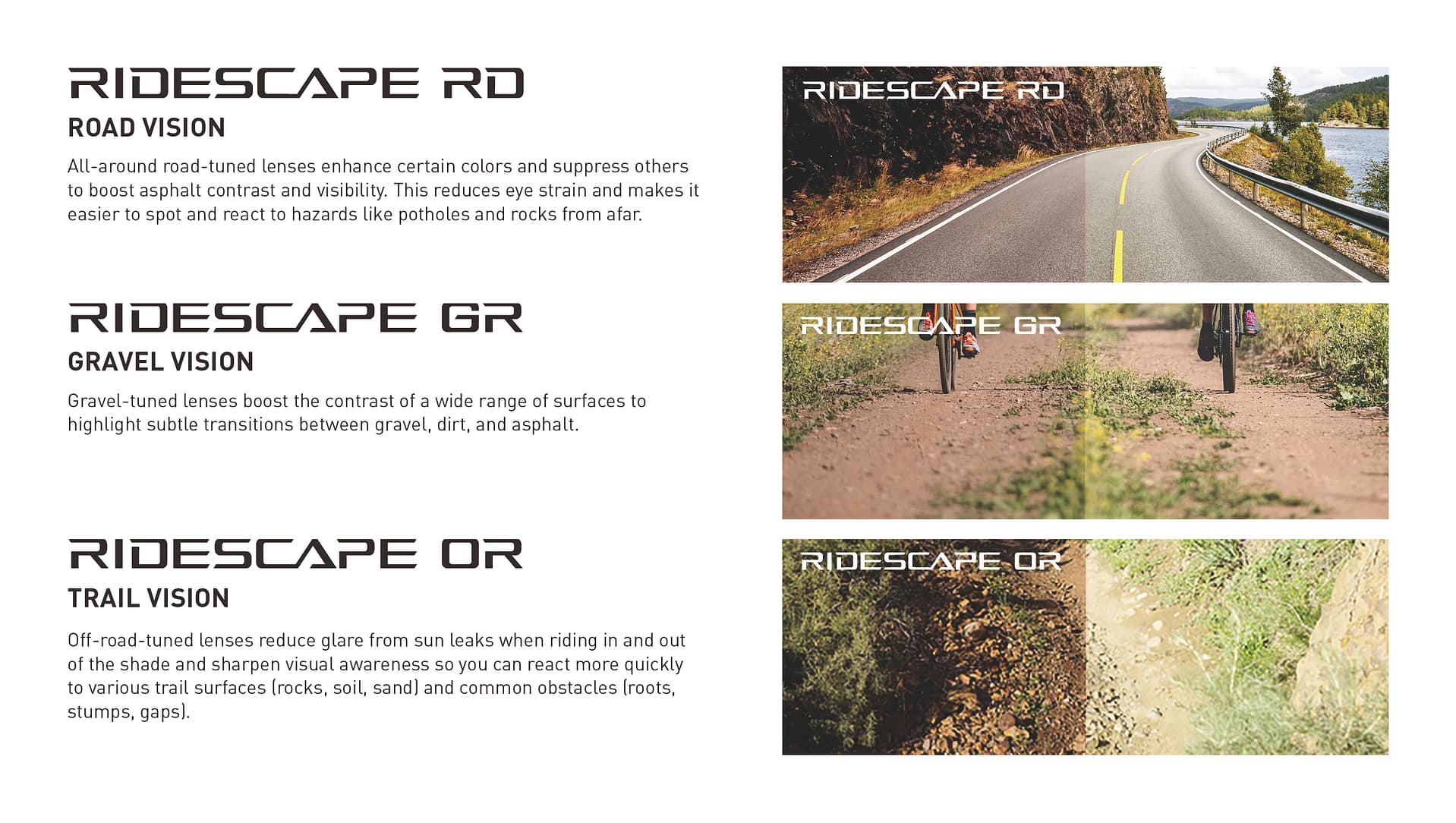 RIDESCAPE RD

ROAD VISION

All-around road-tuned lenses enhance certain colors and suppress others to boost asphalt contrast and visibility. This reduces eye strain and makes it easier to spot and react to hazards like potholes and rocks from afar.

RIDESCAPE RD

RIDESCAPE GR

GRAVEL VISION

Gravel-tuned lenses boost the contrast of a wide range of surfaces to highlight subtle transitions between gravel, dirt, and asphalt.

RIDESCAPE GR

RIDESCAPE OR

TRAIL VISION

Off-road-tuned lenses reduce glare from sun leaks when riding in and out of the shade and sharpen visual awareness so you can react more quickly to various trail surfaces (rocks, soil, sand) and common obstacles (roots, stumps, gaps).

RIDESCAPE OR